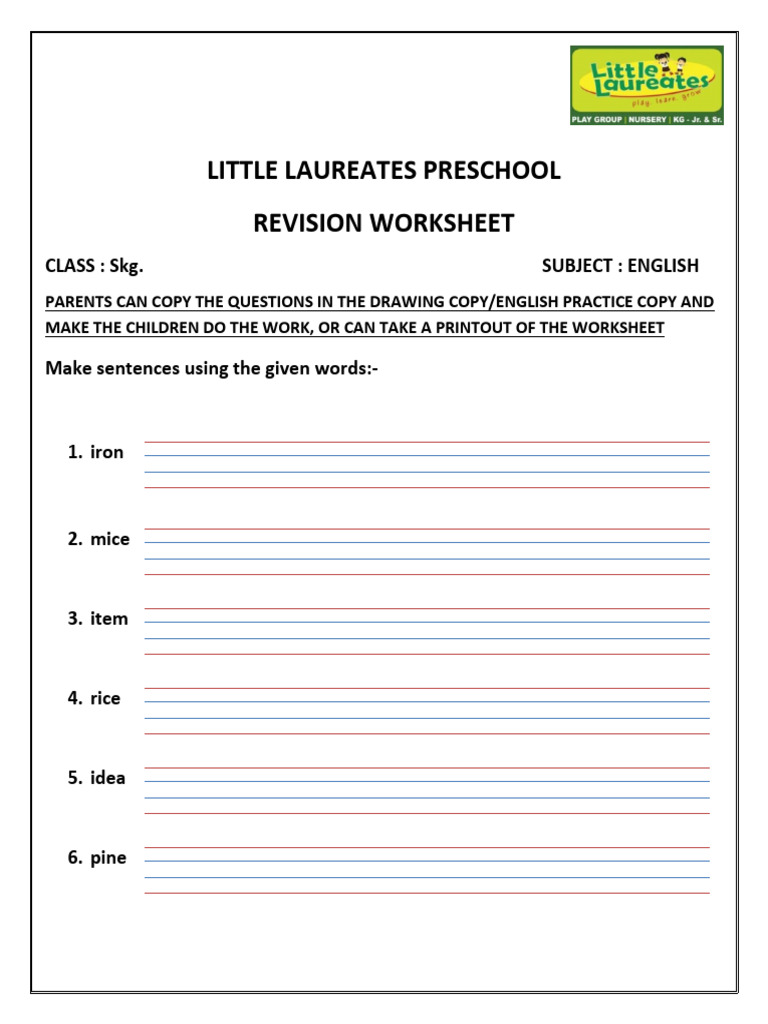 Little Laureates
play. learn. grow
PLAY GROUP | NURSERY | KG - Jr. & Sr.

LITTLE LAUREATES PRESCHOOL

REVISION WORKSHEET

CLASS : Skg.

SUBJECT : ENGLISH

PARENTS CAN COPY THE QUESTIONS IN THE DRAWING COPY/ENGLISH PRACTICE COPY AND MAKE THE CHILDREN DO THE WORK, OR CAN TAKE A PRINTOUT OF THE WORKSHEET

Make sentences using the given words:-

1. iron

2. mice

3. item

4. rice

5. idea

6. pine